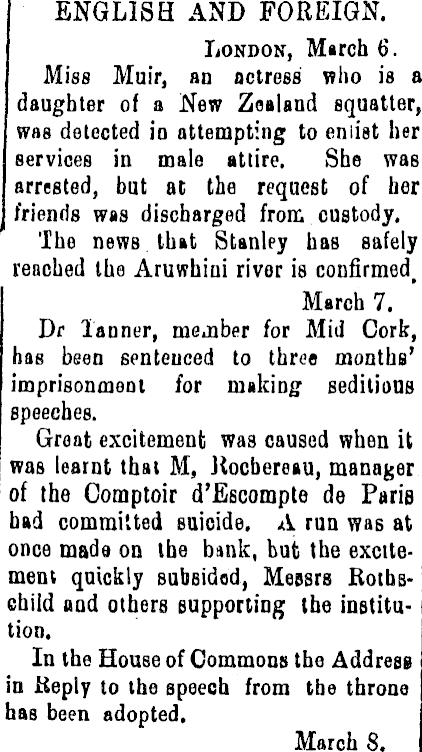 ENGLISH AND FOREIGN.

London, March 6.

Miss Muir, an actress who is a daughter of a New Zealand squatter, was detected in attempting to enlist her services in male attire. She was arrested, but at the request of her friends was discharged from custody.

The news that Stanley has safely reached the Aruwhini river is confirmed.

March 7.

Dr Tanner, member for Mid Cork, has been sentenced to three months' imprisonment for making seditious speeches.

Great excitement was caused when it was learnt that M, Rochereau, manager of the Comptoir d'Escompte de Paris had committed suicide. A run was at once made on the bank, but the excitement quickly subsided, Messrs Rothschild and others supporting the institution.

In the House of Commons the Address in Reply to the speech from the throne has been adopted.

March 8.